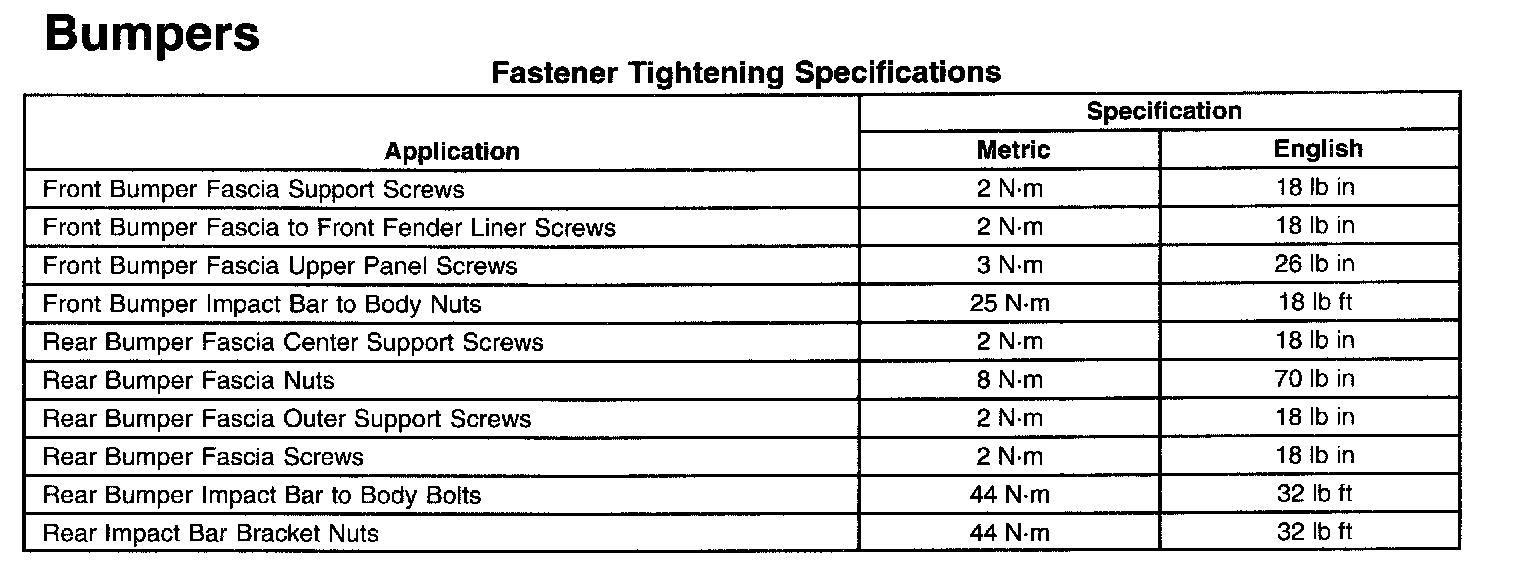 Bumpers

Fastener Tightening Specifications

| Application | Specification: Metric | Specification: English |
|---|---|---|
| Front Bumper Fascia Support Screws | 2 N·m | 18 lb in |
| Front Bumper Fascia to Front Fender Liner Screws | 2 N·m | 18 lb in |
| Front Bumper Fascia Upper Panel Screws | 3 N·m | 26 lb in |
| Front Bumper Impact Bar to Body Nuts | 25 N·m | 18 lb ft |
| Rear Bumper Fascia Center Support Screws | 2 N·m | 18 lb in |
| Rear Bumper Fascia Nuts | 8 N·m | 70 lb in |
| Rear Bumper Fascia Outer Support Screws | 2 N·m | 18 lb in |
| Rear Bumper Fascia Screws | 2 N·m | 18 lb in |
| Rear Bumper Impact Bar to Body Bolts | 44 N·m | 32 lb ft |
| Rear Impact Bar Bracket Nuts | 44 N·m | 32 lb ft |